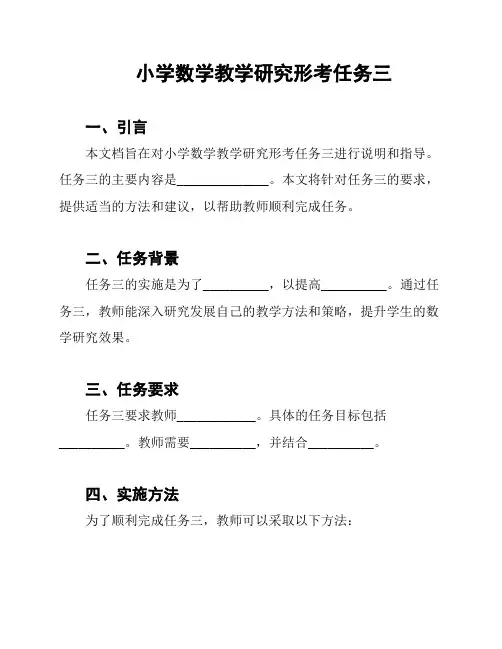 小学数学教学研究形考任务三

一、引言

本文档旨在对小学数学教学研究形考任务三进行说明和指导。任务三的主要内容是______________。本文将针对任务三的要求，提供适当的方法和建议，以帮助教师顺利完成任务。

二、任务背景

任务三的实施是为了__________，以提高__________。通过任务三，教师能深入研究发展自己的教学方法和策略，提升学生的数学研究效果。

三、任务要求

任务三要求教师____________。具体的任务目标包括__________。教师需要__________，并结合__________。

四、实施方法

为了顺利完成任务三，教师可以采取以下方法：